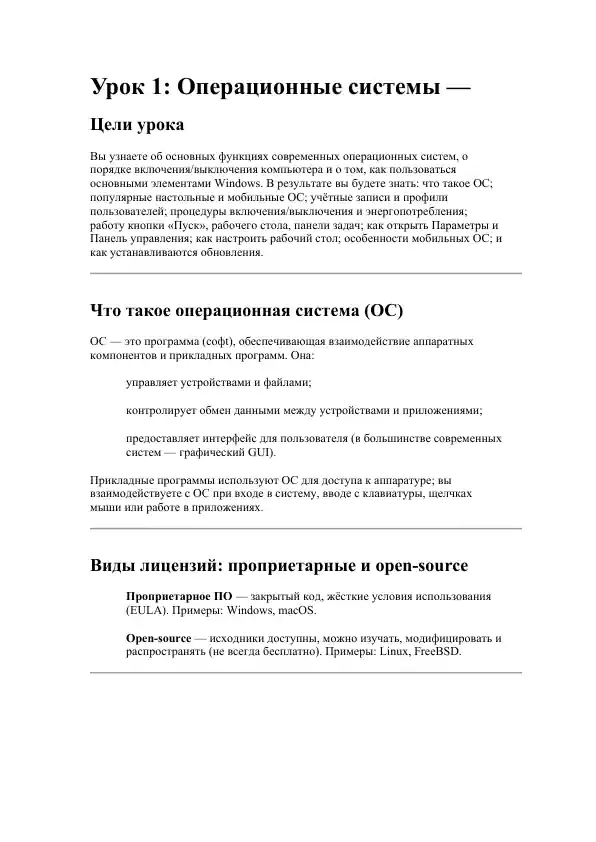 Урок 1: Операционные системы —

Цели урока

Вы узнаете об основных функциях современных операционных систем, о порядке включения/выключения компьютера и о том, как пользоваться основными элементами Windows. В результате вы будете знать: что такое ОС; популярные настольные и мобильные ОС; учётные записи и профили пользователей; процедуры включения/выключения и энергопотребления; работу кнопки «Пуск», рабочего стола, панели задач; как открыть Параметры и Панель управления; как настроить рабочий стол; особенности мобильных ОС; и как устанавливаются обновления.

Что такое операционная система (ОС)

ОС — это программа (софт), обеспечивающая взаимодействие аппаратных компонентов и прикладных программ. Она:

управляет устройствами и файлами;

контролирует обмен данными между устройствами и приложениями;

предоставляет интерфейс для пользователя (в большинстве современных систем — графический GUI).

Прикладные программы используют ОС для доступа к аппаратуре; вы взаимодействуете с ОС при входе в систему, вводе с клавиатуры, щелчках мыши или работе в приложениях.

Виды лицензий: проприетарные и open-source

Проприетарное ПО — закрытый код, жёсткие условия использования (EULA). Примеры: Windows, macOS.

Open-source — исходники доступны, можно изучать, модифицировать и распространять (не всегда бесплатно). Примеры: Linux, FreeBSD.